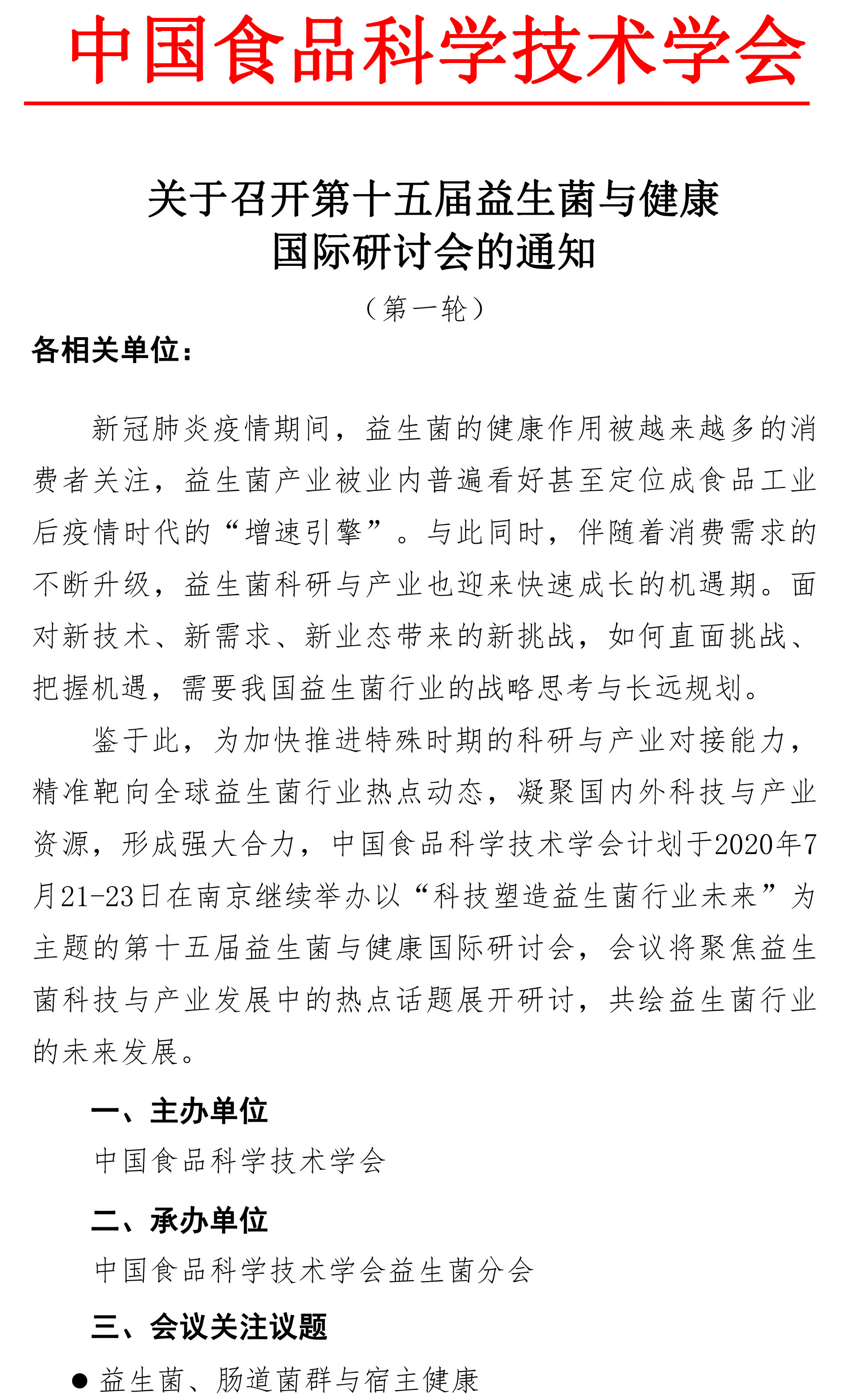 中国食品科学技术学会

关于召开第十五届益生菌与健康国际研讨会的通知

（第一轮）

各相关单位：

新冠肺炎疫情期间，益生菌的健康作用被越来越多的消费者关注，益生菌产业被业内普遍看好甚至定位成食品工业后疫情时代的“增速引擎”。与此同时，伴随着消费需求的不断升级，益生菌科研与产业也迎来快速成长的机遇期。面对新技术、新需求、新业态带来的新挑战，如何直面挑战、把握机遇，需要我国益生菌行业的战略思考与长远规划。

鉴于此，为加快推进特殊时期的科研与产业对接能力，精准靶向全球益生菌行业热点动态，凝聚国内外科技与产业资源，形成强大合力，中国食品科学技术学会计划于2020年7月21-23日在南京继续举办以“科技塑造益生菌行业未来”为主题的第十五届益生菌与健康国际研讨会，会议将聚焦益生菌科技与产业发展中的热点话题展开研讨，共绘益生菌行业的未来发展。

一、主办单位

中国食品科学技术学会

二、承办单位

中国食品科学技术学会益生菌分会

三、会议关注议题

● 益生菌、肠道菌群与宿主健康